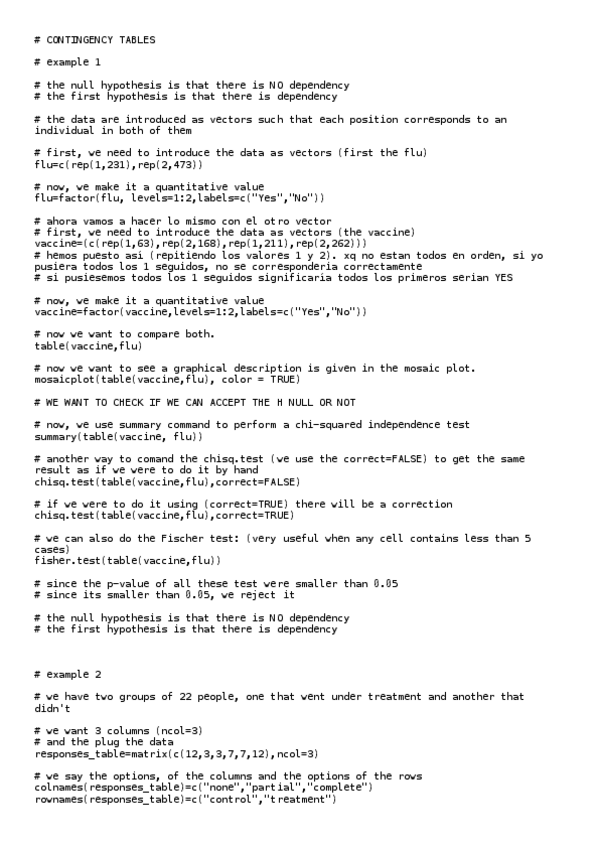 # CONTINGENCY TABLES

# example 1

# the null hypothesis is that there is NO dependency
# the first hypothesis is that there is dependency

# the data are introduced as vectors such that each position corresponds to an individual in both of them

# first, we need to introduce the data as vectors (first the flu)
flu=c(rep(1,231),rep(2,473))

# now, we make it a quantitative value
flu=factor(flu, levels=1:2,labels=c("Yes","No"))

# ahora vamos a hacer lo mismo con el otro vector
# first, we need to introduce the data as vectors (the vaccine)
vaccine=(c(rep(1,63),rep(2,168),rep(1,211),rep(2,262)))
# hemos puesto asi (repitiendo los valores 1 y 2). xq no estan todos en orden, si yo pusiera todos los 1 seguidos, no se corresponderia correctamente
# si pusiesemos todos los 1 seguidos significaria todos los primeros serian YES

# now, we make it a quantitative value
vaccine=factor(vaccine,levels=1:2,labels=c("Yes","No"))

# now we want to compare both.
table(vaccine,flu)

# now we want to see a graphical description is given in the mosaic plot.
mosaicplot(table(vaccine,flu), color = TRUE)

# WE WANT TO CHECK IF WE CAN ACCEPT THE H NULL OR NOT

# now, we use summary command to perform a chi-squared independence test
summary(table(vaccine, flu))

# another way to comand the chisq.test (we use the correct=FALSE) to get the same result as if we were to do it by hand
chisq.test(table(vaccine,flu),correct=FALSE)

# if we were to do it using (correct=TRUE) there will be a correction
chisq.test(table(vaccine,flu),correct=TRUE)

# we can also do the Fischer test: (very useful when any cell contains less than 5 cases)
fisher.test(table(vaccine,flu))

# since the p-value of all these test were smaller than 0.05
# since its smaller than 0.05, we reject it

# the null hypothesis is that there is NO dependency
# the first hypothesis is that there is dependency

# example 2

# we have two groups of 22 people, one that went under treatment and another that didn't

# we want 3 columns (ncol=3)
# and the plug the data
responses_table=matrix(c(12,3,3,7,7,12),ncol=3)

# we say the options, of the columns and the options of the rows
colnames(responses_table)=c("none","partial","complete")
rownames(responses_table)=c("control","treatment")